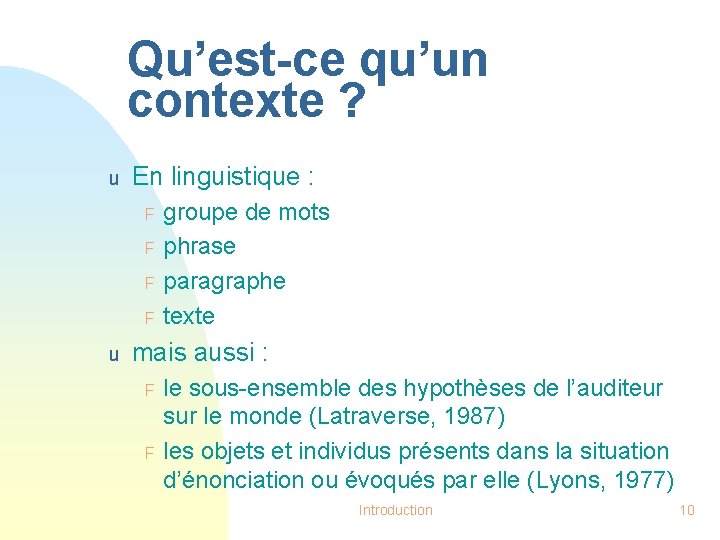 Qu’est-ce qu’un contexte ?

u En linguistique :

F groupe de mots
F phrase
F paragraphe
F texte

u mais aussi :

F le sous-ensemble des hypothèses de l’auditeur sur le monde (Latraverse, 1987)
F les objets et individus présents dans la situation d’énonciation ou évoqués par elle (Lyons, 1977)

Introduction

10